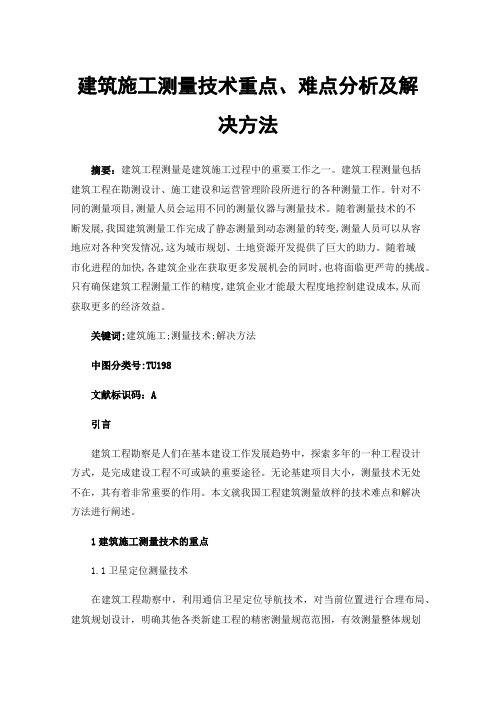 建筑施工测量技术重点、难点分析及解决方法

摘要：建筑工程测量是建筑施工过程中的重要工作之一。建筑工程测量包括建筑工程在勘测设计、施工建设和运营管理阶段所进行的各种测量工作。针对不同的测量项目，测量人员会运用不同的测量仪器与测量技术。随着测量技术的不断发展，我国建筑测量工作完成了静态测量到动态测量的转变，测量人员可以从容地应对各种突发情况，这为城市规划、土地资源开发提供了巨大的助力。随着城市化进程的加快，各建筑企业在获取更多发展机会的同时，也将面临更严苛的挑战。只有确保建筑工程测量工作的精度，建筑企业才能最大程度地控制建设成本，从而获取更多的经济效益。

关键词：建筑施工；测量技术；解决方法

中图分类号：TU198

文献标识码：A

引言

建筑工程勘察是人们在基本建设工作发展趋势中，探索多年的一种工程设计方式，是完成建设工程不可或缺的重要途径。无论基建项目大小，测量技术无处不在，其有着非常重要的作用。本文就我国工程建筑测量放样的技术难点和解决方法进行阐述。

1 建筑施工测量技术的重点

1.1 卫星定位测量技术

在建筑工程勘察中，利用通信卫星定位导航技术，对当前位置进行合理布局、建筑规划设计，明确其他各类新建工程的精密测量规范范围，有效测量整体规划